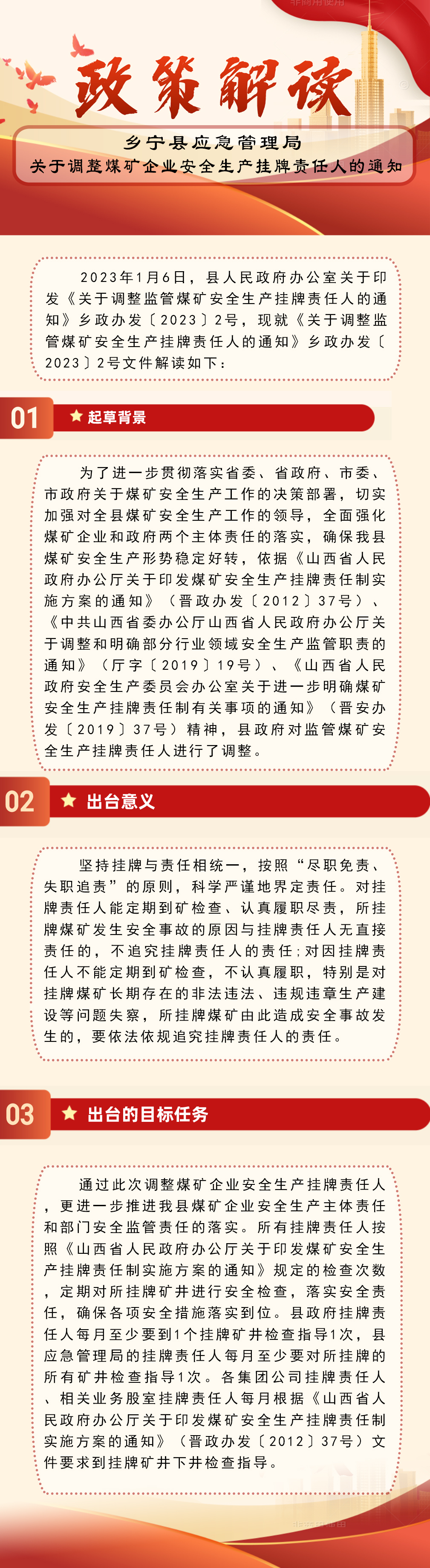 非商用使用

政策解读

乡宁县应急管理局
关于调整煤矿企业安全生产挂牌责任人的通知

2023年1月6日，县人民政府办公室关于印发《关于调整监管煤矿安全生产挂牌责任人的通知》乡政办发〔2023〕2号，现就《关于调整监管煤矿安全生产挂牌责任人的通知》乡政办发〔2023〕2号文件解读如下：

01 起草背景

为了进一步贯彻落实省委、省政府、市委、市政府关于煤矿安全生产工作的决策部署，切实加强对全县煤矿安全生产工作的领导，全面强化煤矿企业和政府两个主体责任的落实，确保我县煤矿安全生产形势稳定好转，依据《山西省人民政府办公厅关于印发煤矿安全生产挂牌责任制实施方案的通知》（晋政办发〔2012〕37号）、《中共山西省委办公厅山西省人民政府办公厅关于调整和明确部分行业领域安全生产监管职责的通知》（厅字〔2019〕19号）、《山西省人民政府安全生产委员会办公室关于进一步明确煤矿安全生产挂牌责任制有关事项的通知》（晋安办发〔2019〕37号）精神，县政府对监管煤矿安全生产挂牌责任人进行了调整。

02 出台意义

坚持挂牌与责任相统一，按照“尽职免责、失职追责”的原则，科学严谨地界定责任。对挂牌责任人能定期到矿检查、认真履职尽责，所挂牌煤矿发生安全事故的原因与挂牌责任人无直接责任的，不追究挂牌责任人的责任；对因挂牌责任人不能定期到矿检查，不认真履职，特别是对挂牌煤矿长期存在的非法违法、违规违章生产建设等问题失察，所挂牌煤矿由此造成安全事故发生的，要依法依规追究挂牌责任人的责任。

03 出台的目标任务

通过此次调整煤矿企业安全生产挂牌责任人，更进一步推进我县煤矿企业安全生产主体责任和部门安全监管责任的落实。所有挂牌责任人按照《山西省人民政府办公厅关于印发煤矿安全生产挂牌责任制实施方案的通知》规定的检查次数，定期对所挂牌矿井进行安全检查，落实安全责任，确保各项安全措施落实到位。县政府挂牌责任人每月至少要到1个挂牌矿井检查指导1次，县应急管理局的挂牌责任人每月至少要对所挂牌的所有矿井检查指导1次。各集团公司挂牌责任人、相关业务股室挂牌责任人每月根据《山西省人民政府办公厅关于印发煤矿安全生产挂牌责任制实施方案的通知》（晋政办发〔2012〕37号）文件要求到挂牌矿井下井检查指导。

非商用使用